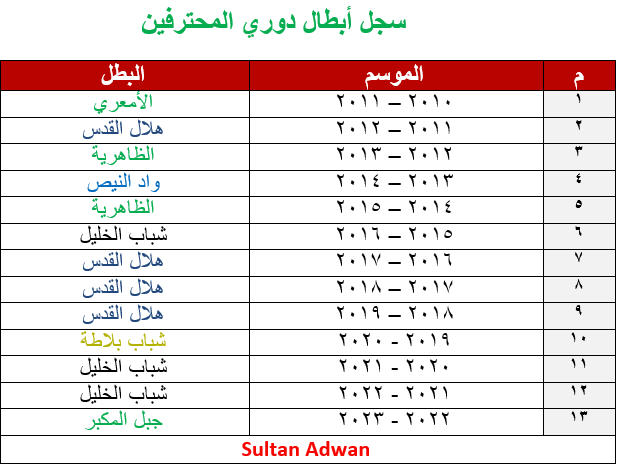 سجل أبطال دوري المحترفين

| م | الموسم | البطل |
|---|---|---|
| ١ | ٢٠١٠ – ٢٠١١ | الأمعري |
| ٢ | ٢٠١١ – ٢٠١٢ | هلال القدس |
| ٣ | ٢٠١٢ – ٢٠١٣ | الظاهرية |
| ٤ | ٢٠١٣ – ٢٠١٤ | واد النيص |
| ٥ | ٢٠١٤ – ٢٠١٥ | الظاهرية |
| ٦ | ٢٠١٥ – ٢٠١٦ | شباب الخليل |
| ٧ | ٢٠١٦ – ٢٠١٧ | هلال القدس |
| ٨ | ٢٠١٧ – ٢٠١٨ | هلال القدس |
| ٩ | ٢٠١٨ – ٢٠١٩ | هلال القدس |
| ١٠ | ٢٠١٩ - ٢٠٢٠ | شباب بلاطة |
| ١١ | ٢٠٢٠ - ٢٠٢١ | شباب الخليل |
| ١٢ | ٢٠٢١ - ٢٠٢٢ | شباب الخليل |
| ١٣ | ٢٠٢٢ - ٢٠٢٣ | جبل المكبر |

Sultan Adwan